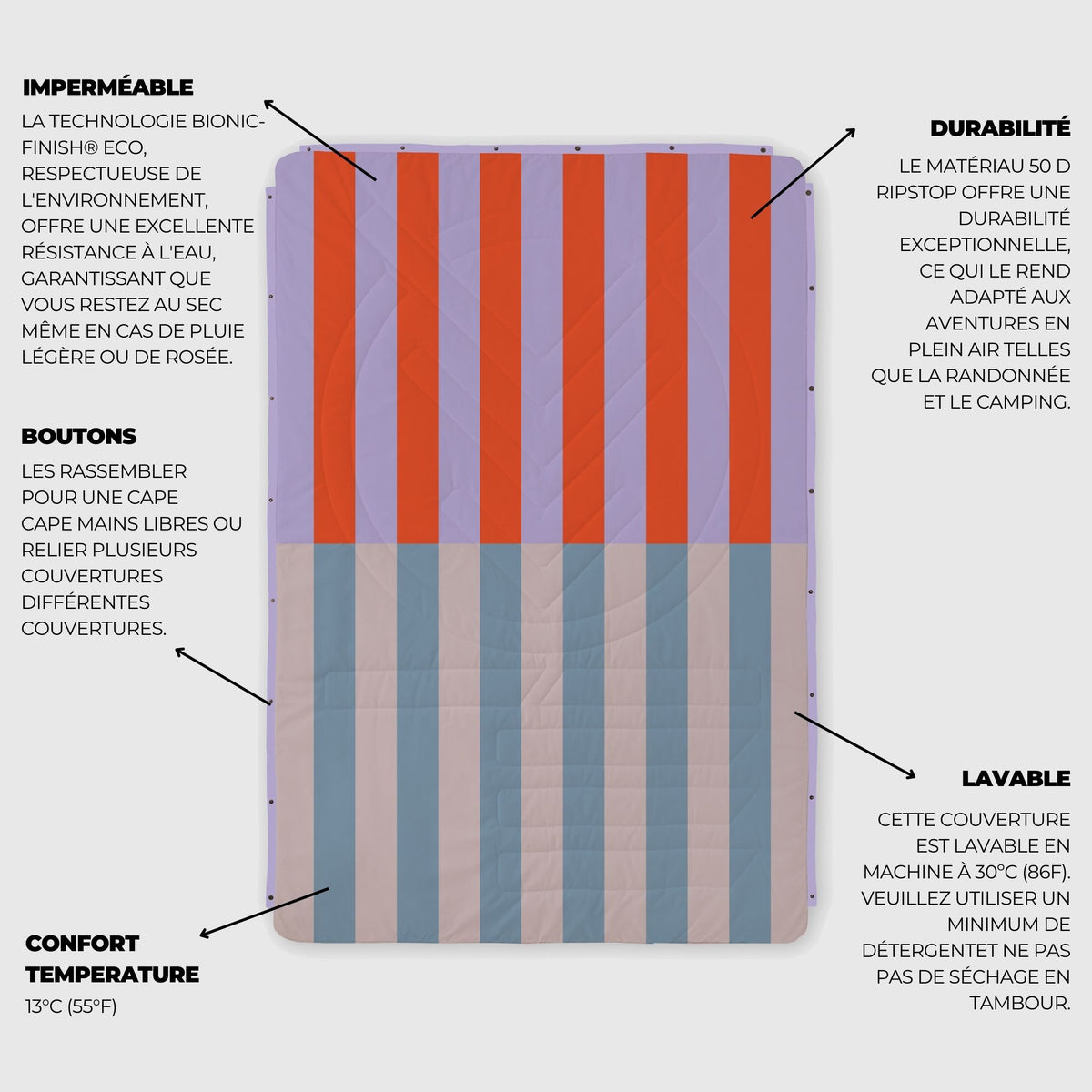 IMPERMÉABLE

LA TECHNOLOGIE BIONIC-FINISH® ECO, RESPECTUEUSE DE L'ENVIRONNEMENT, OFFRE UNE EXCELLENTE RÉSISTANCE À L'EAU, GARANTISSANT QUE VOUS RESTEZ AU SEC MÊME EN CAS DE PLUIE LÉGÈRE OU DE ROSÉE.

BOUTONS

LES RASSEMBLER POUR UNE CAPE CAPE MAINS LIBRES OU RELIER PLUSIEURS COUVERTURES DIFFÉRENTES COUVERTURES.

CONFORT TEMPERATURE

13°C (55°F)

DURABILITÉ

LE MATÉRIAU 50 D RIPSTOP OFFRE UNE DURABILITÉ EXCEPTIONNELLE, CE QUI LE REND ADAPTÉ AUX AVENTURES EN PLEIN AIR TELLES QUE LA RANDONNÉE ET LE CAMPING.

LAVABLE

CETTE COUVERTURE EST LAVABLE EN MACHINE À 30°C (86F). VEUILLEZ UTILISER UN MINIMUM DE DÉTERGENTET NE PAS PAS DE SÉCHAGE EN TAMBOUR.